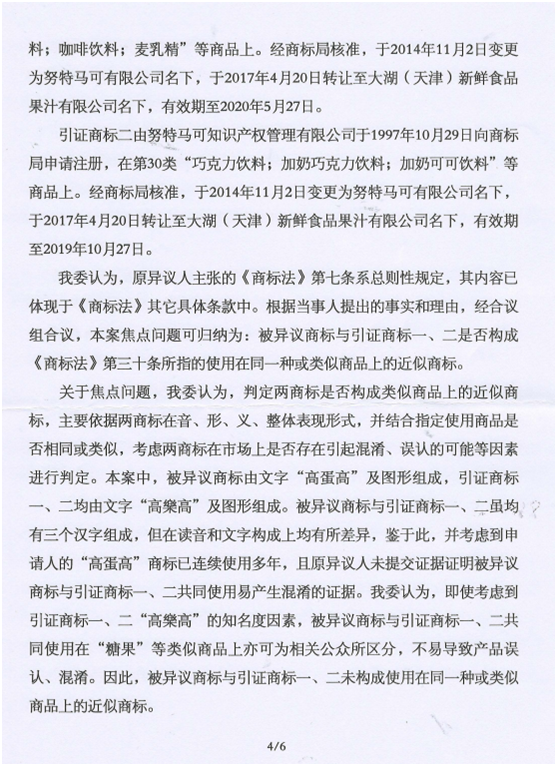 料；咖啡饮料；麦乳精”等商品上。经商标局核准，于2014年11月2日变更为努特马可有限公司名下，于2017年4月20日转让至大湖（天津）新鲜食品果汁有限公司名下，有效期至2020年5月27日。

引证商标二由努特马可知识产权管理有限公司于1997年10月29日向商标局申请注册，在第30类“巧克力饮料；加奶巧克力饮料；加奶可可饮料”等商品上。经商标局核准，于2014年11月2日变更为努特马可有限公司名下，于2017年4月20日转让至大湖（天津）新鲜食品果汁有限公司名下，有效期至2019年10月27日。

我委认为，原异议人主张的《商标法》第七条系总则性规定，其内容已体现于《商标法》其它具体条款中。根据当事人提出的事实和理由，经合议组合议，本案焦点问题可归纳为：被异议商标与引证商标一、二是否构成《商标法》第三十条所指的使用在同一种或类似商品上的近似商标。

关于焦点问题，我委认为，判定两商标是否构成类似商品上的近似商标，主要依据两商标在音、形、义、整体表现形式，并结合指定使用商品是否相同或类似，考虑两商标在市场上是否存在引起混淆、误认的可能等因素进行判定。本案中，被异议商标由文字“高蛋高”及图形组成，引证商标一、二均由文字“高樂高”及图形组成。被异议商标与引证商标一、二虽均有三个汉字组成，但在读音和文字构成上均有所差异，鉴于此，并考虑到申请人的“高蛋高”商标已连续使用多年，且原异议人未提交证据证明被异议商标与引证商标一、二共同使用易产生混淆的证据。我委认为，即使考虑到引证商标一、二“高樂高”的知名度因素，被异议商标与引证商标一、二共同使用在“糖果”等类似商品上亦可为相关公众所区分，不易导致产品误认、混淆。因此，被异议商标与引证商标一、二未构成使用在同一种或类似商品上的近似商标。

4/6